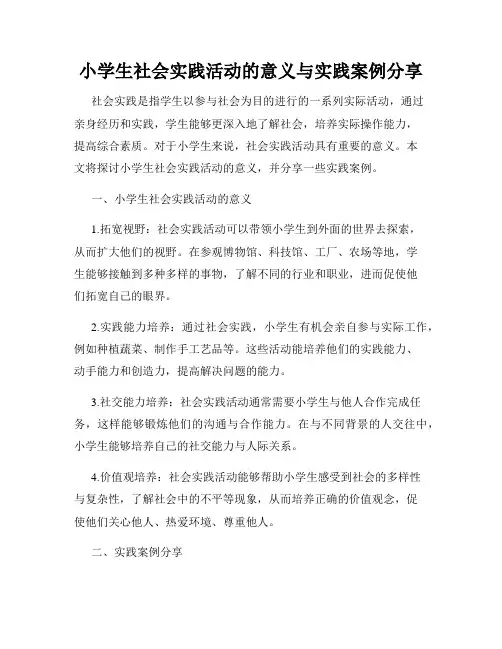 小学生社会实践活动的意义与实践案例分享

社会实践是指学生以参与社会为目的进行的一系列实际活动，通过亲身经历和实践，学生能够更深入地了解社会，培养实际操作能力，提高综合素质。对于小学生来说，社会实践活动具有重要的意义。本文将探讨小学生社会实践活动的意义，并分享一些实践案例。

一、小学生社会实践活动的意义

1.拓宽视野：社会实践活动可以带领小学生到外面的世界去探索，从而扩大他们的视野。在参观博物馆、科技馆、工厂、农场等地，学生能够接触到多种多样的事物，了解不同的行业和职业，进而促使他们拓宽自己的眼界。

2.实践能力培养：通过社会实践，小学生有机会亲自参与实际工作，例如种植蔬菜、制作手工艺品等。这些活动能培养他们的实践能力、动手能力和创造力，提高解决问题的能力。

3.社交能力培养：社会实践活动通常需要小学生与他人合作完成任务，这样能够锻炼他们的沟通与合作能力。在与不同背景的人交往中，小学生能够培养自己的社交能力与人际关系。

4.价值观培养：社会实践活动能够帮助小学生感受到社会的多样性与复杂性，了解社会中的不平等现象，从而培养正确的价值观念，促使他们关心他人、热爱环境、尊重他人。

二、实践案例分享